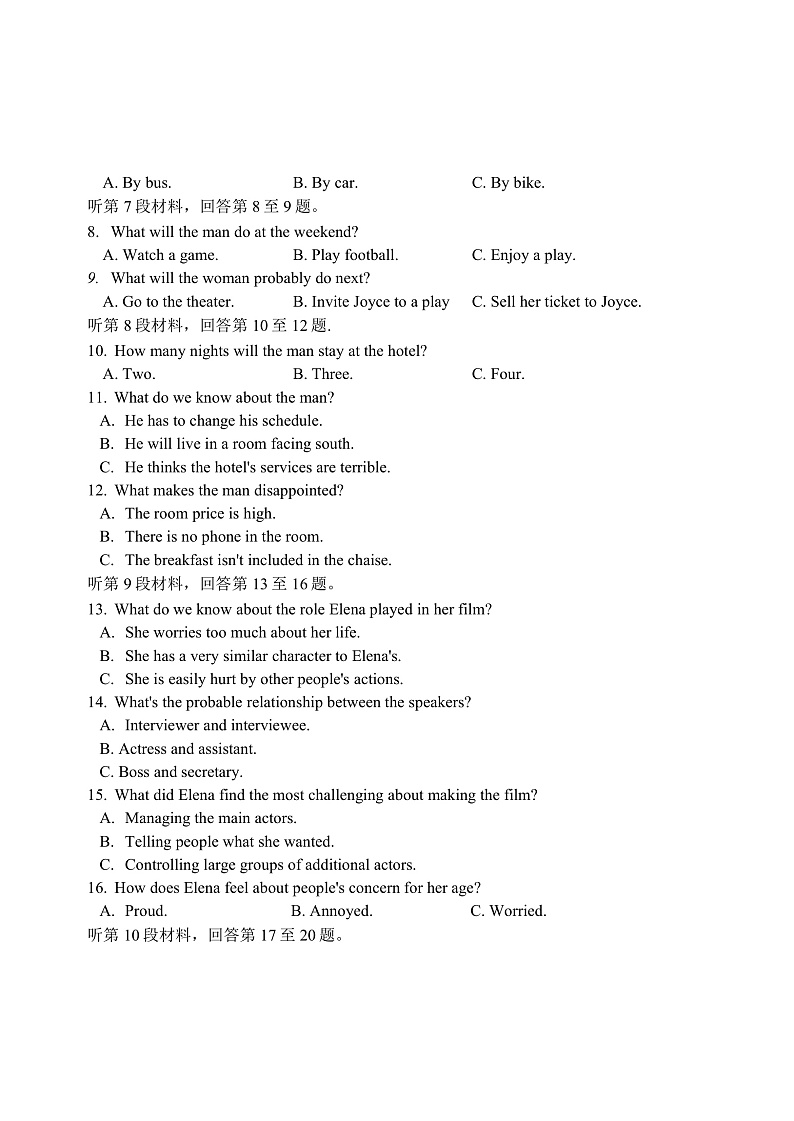 A. By bus. B. By car. C. By bike.
听第 7 段材料，回答第 8 至 9 题。
8. What will the man do at the weekend?
A. Watch a game. B. Play football. C. Enjoy a play.
9. What will the woman probably do next?
A. Go to the theater. B. Invite Joyce to a play C. Sell her ticket to Joyce.
听第 8 段材料，回答第 10 至 12 题.
10. How many nights will the man stay at the hotel?
A. Two. B. Three. C. Four.
11. What do we know about the man?
A. He has to change his schedule.
B. He will live in a room facing south.
C. He thinks the hotel's services are terrible.
12. What makes the man disappointed?
A. The room price is high.
B. There is no phone in the room.
C. The breakfast isn't included in the chaise.
听第 9 段材料，回答第 13 至 16 题。
13. What do we know about the role Elena played in her film?
A. She worries too much about her life.
B. She has a very similar character to Elena's.
C. She is easily hurt by other people's actions.
14. What's the probable relationship between the speakers?
A. Interviewer and interviewee.
B. Actress and assistant.
C. Boss and secretary.
15. What did Elena find the most challenging about making the film?
A. Managing the main actors.
B. Telling people what she wanted.
C. Controlling large groups of additional actors.
16. How does Elena feel about people's concern for her age?
A. Proud. B. Annoyed. C. Worried.
听第 10 段材料，回答第 17 至 20 题。